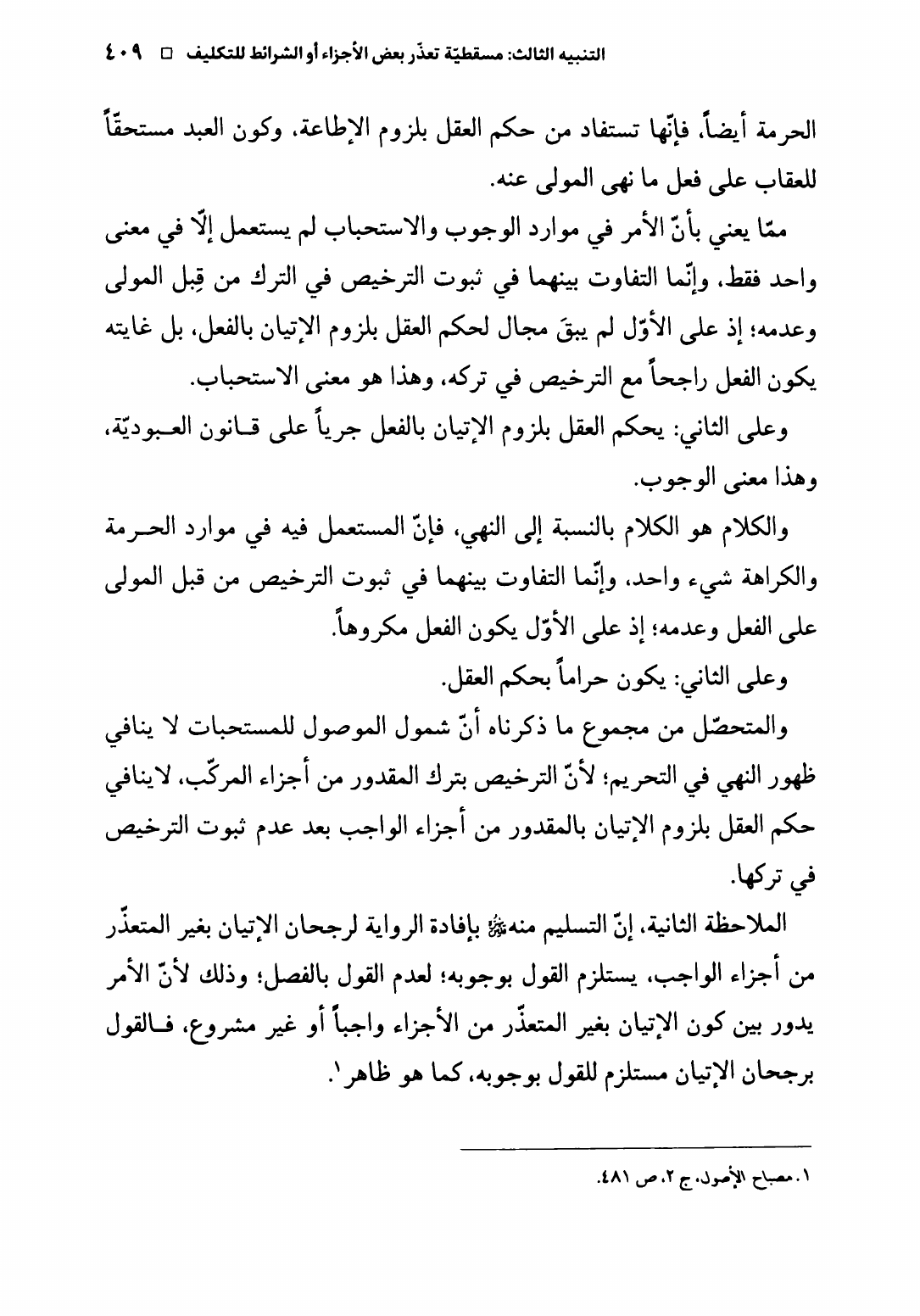 التنبيه الثالث: مسقطيّة تعذّر بعض الأجزاء أو الشرائط للتكليف □ ٤٠٩

الحرمة أيضاً، فإنّها تستفاد من حكم العقل بلزوم الإطاعة، وكون العبد مستحقّاً للعقاب على فعل ما نهى المولى عنه.

ممّا يعني بأنّ الأمر في موارد الوجوب والاستحباب لم يستعمل إلّا في معنى واحد فقط، وإنّما التفاوت بينهما في ثبوت الترخيص في الترك من قِبل المولى وعدمه؛ إذ على الأوّل لم يبقَ مجال لحكم العقل بلزوم الإتيان بالفعل، بل غايته يكون الفعل راجحاً مع الترخيص في تركه، وهذا هو معنى الاستحباب.

وعلى الثاني: يحكم العقل بلزوم الإتيان بالفعل جرياً على قانون العبوديّة، وهذا معنى الوجوب.

والكلام هو الكلام بالنسبة إلى النهي، فإنّ المستعمل فيه في موارد الحرمة والكراهة شيء واحد، وإنّما التفاوت بينهما في ثبوت الترخيص من قبل المولى على الفعل وعدمه؛ إذ على الأوّل يكون الفعل مكروهاً.

وعلى الثاني: يكون حراماً بحكم العقل.

والمتحصّل من مجموع ما ذكرناه أنّ شمول الموصول للمستحبات لا ينافي ظهور النهي في التحريم؛ لأنّ الترخيص بترك المقدور من أجزاء المركّب، لاينافي حكم العقل بلزوم الإتيان بالمقدور من أجزاء الواجب بعد عدم ثبوت الترخيص في تركها.

الملاحظة الثانية، إنّ التسليم منهﷺ بإفادة الرواية لرجحان الإتيان بغير المتعذّر من أجزاء الواجب، يستلزم القول بوجوبه؛ لعدم القول بالفصل؛ وذلك لأنّ الأمر يدور بين كون الإتيان بغير المتعذّر من الأجزاء واجباً أو غير مشروع، فالقول برجحان الإتيان مستلزم للقول بوجوبه، كما هو ظاهر١.

١. مصباح الأصول، ج ٢، ص ٤٨١.